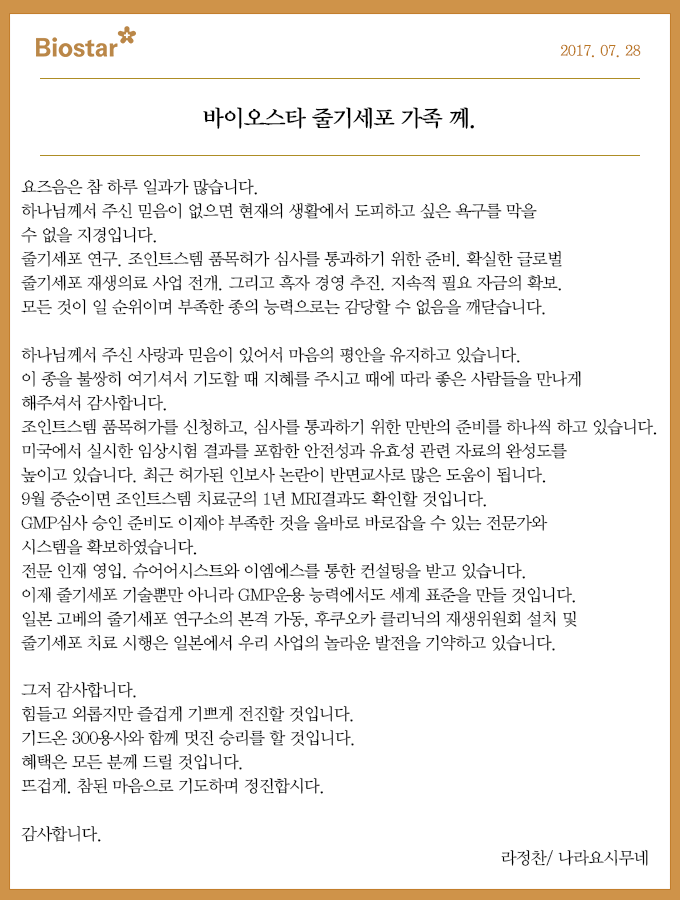 Biostar

2017. 07. 28

바이오스타 줄기세포 가족 께.

요즈음은 참 하루 일과가 많습니다.
하나님께서 주신 믿음이 없으면 현재의 생활에서 도피하고 싶은 욕구를 막을 수 없을 지경입니다.
줄기세포 연구. 조인트스템 품목허가 심사를 통과하기 위한 준비. 확실한 글로벌 줄기세포 재생의료 사업 전개. 그리고 흑자 경영 추진. 지속적 필요 자금의 확보.
모든 것이 일 순위이며 부족한 종의 능력으로는 감당할 수 없음을 깨닫습니다.

하나님께서 주신 사랑과 믿음이 있어서 마음의 평안을 유지하고 있습니다.
이 종을 불쌍히 여기셔서 기도할 때 지혜를 주시고 때에 따라 좋은 사람들을 만나게 해주셔서 감사합니다.
조인트스템 품목허가를 신청하고, 심사를 통과하기 위한 만반의 준비를 하나씩 하고 있습니다.
미국에서 실시한 임상시험 결과를 포함한 안전성과 유효성 관련 자료의 완성도를 높이고 있습니다. 최근 허가된 인보사 논란이 반면교사로 많은 도움이 됩니다.
9월 중순이면 조인트스템 치료군의 1년 MRI결과도 확인할 것입니다.
GMP심사 승인 준비도 이제야 부족한 것을 올바로 바로잡을 수 있는 전문가와 시스템을 확보하였습니다.
전문 인재 영입. 슈어어시스트와 이엠에스를 통한 컨설팅을 받고 있습니다.
이제 줄기세포 기술뿐만 아니라 GMP운용 능력에서도 세계 표준을 만들 것입니다.
일본 고베의 줄기세포 연구소의 본격 가동. 후쿠오카 클리닉의 재생위원회 설치 및 줄기세포 치료 시행은 일본에서 우리 사업의 놀라운 발전을 기약하고 있습니다.

그저 감사합니다.
힘들고 외롭지만 즐겁게 기쁘게 전진할 것입니다.
기드온 300용사와 함께 멋진 승리를 할 것입니다.
혜택은 모든 분께 드릴 것입니다.
뜨겁게. 참된 마음으로 기도하며 정진합시다.

감사합니다.

라정찬/ 나라요시무네